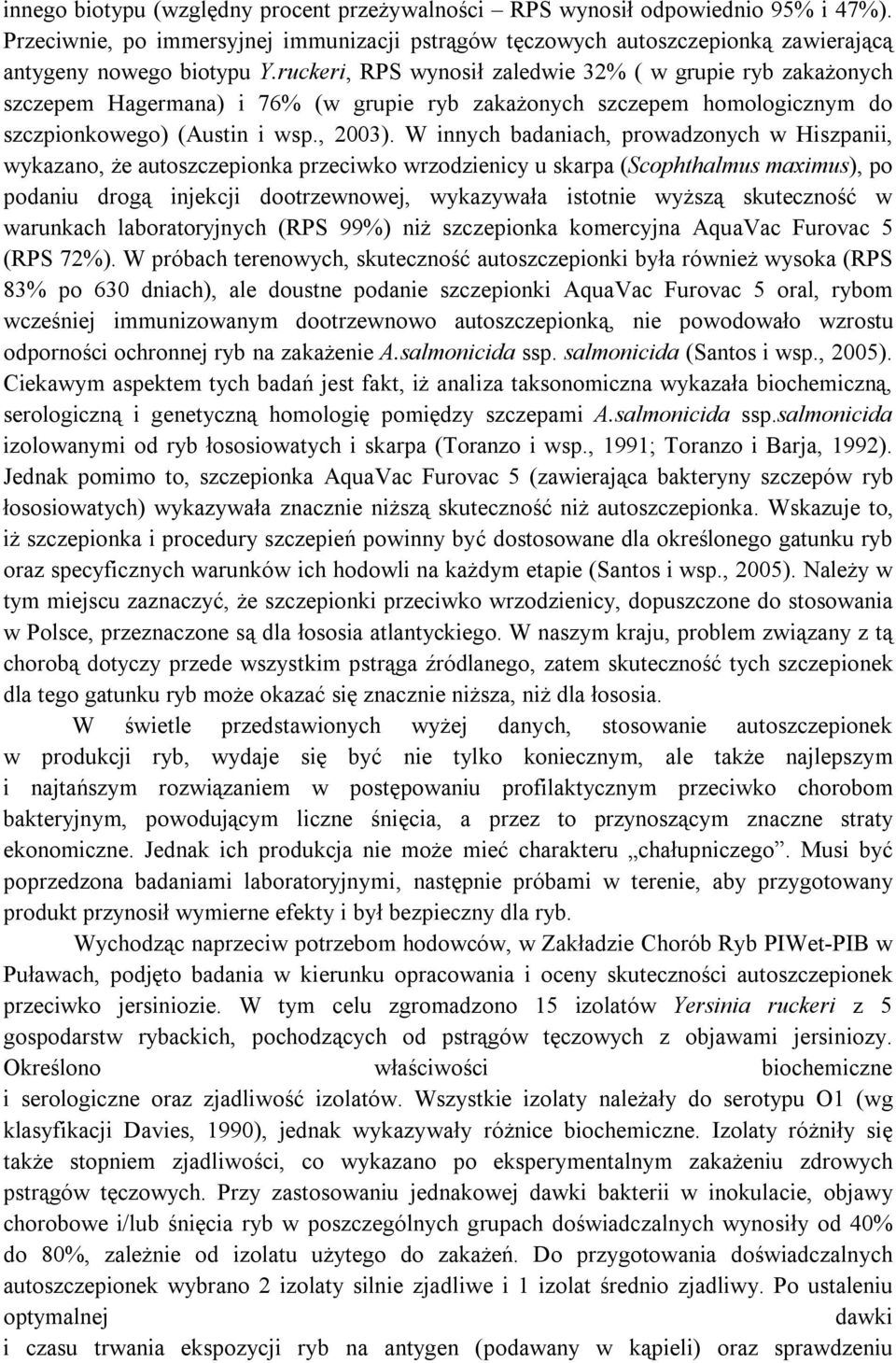 innego biotypu (względny procent przeżywalności – RPS wynosił odpowiednio 95% i 47%). Przeciwnie, po immersyjnej immunizacji pstrągów tęczowych autoszczepionką zawierającą antygeny nowego biotypu Y.ruckeri, RPS wynosił zaledwie 32% ( w grupie ryb zakażonych szczepem Hagermana) i 76% (w grupie ryb zakażonych szczepem homologicznym do szczpionkowego) (Austin i wsp., 2003). W innych badaniach, prowadzonych w Hiszpanii, wykazano, że autoszczepionka przeciwko wrzodzienicy u skarpa (Scophthalmus maximus), po podaniu drogą injekcji dootrzewnowej, wykazywała istotnie wyższą skuteczność w warunkach laboratoryjnych (RPS 99%) niż szczepionka komercyjna AquaVac Furovac 5 (RPS 72%). W próbach terenowych, skuteczność autoszczepionki była również wysoka (RPS 83% po 630 dniach), ale doustne podanie szczepionki AquaVac Furovac 5 oral, rybom wcześniej immunizowanym dootrzewnowo autoszczepionką, nie powodowało wzrostu odporności ochronnej ryb na zakażenie A.salmonicida ssp. salmonicida (Santos i wsp., 2005). Ciekawym aspektem tych badań jest fakt, iż analiza taksonomiczna wykazała biochemiczną, serologiczną i genetyczną homologię pomiędzy szczepami A.salmonicida ssp.salmonicida izolowanymi od ryb łososiowatych i skarpa (Toranzo i wsp., 1991; Toranzo i Barja, 1992). Jednak pomimo to, szczepionka AquaVac Furovac 5 (zawierająca bakteryny szczepów ryb łososiowatych) wykazywała znacznie niższą skuteczność niż autoszczepionka. Wskazuje to, iż szczepionka i procedury szczepień powinny być dostosowane dla określonego gatunku ryb oraz specyficznych warunków ich hodowli na każdym etapie (Santos i wsp., 2005). Należy w tym miejscu zaznaczyć, że szczepionki przeciwko wrzodzienicy, dopuszczone do stosowania w Polsce, przeznaczone są dla łososia atlantyckiego. W naszym kraju, problem związany z tą chorobą dotyczy przede wszystkim pstrąga źródlanego, zatem skuteczność tych szczepionek dla tego gatunku ryb może okazać się znacznie niższa, niż dla łososia.

W świetle przedstawionych wyżej danych, stosowanie autoszczepionek w produkcji ryb, wydaje się być nie tylko koniecznym, ale także najlepszym i najtańszym rozwiązaniem w postępowaniu profilaktycznym przeciwko chorobom bakteryjnym, powodującym liczne śnięcia, a przez to przynoszącym znaczne straty ekonomiczne. Jednak ich produkcja nie może mieć charakteru „chałupniczego”. Musi być poprzedzona badaniami laboratoryjnymi, następnie próbami w terenie, aby przygotowany produkt przynosił wymierne efekty i był bezpieczny dla ryb.

Wychodząc naprzeciw potrzebom hodowców, w Zakładzie Chorób Ryb PIWet-PIB w Puławach, podjęto badania w kierunku opracowania i oceny skuteczności autoszczepionek przeciwko jersiniozie. W tym celu zgromadzono 15 izolatów Yersinia ruckeri z 5 gospodarstw rybackich, pochodzących od pstrągów tęczowych z objawami jersiniozy. Określono właściwości biochemiczne i serologiczne oraz zjadliwość izolatów. Wszystkie izolaty należały do serotypu O1 (wg klasyfikacji Davies, 1990), jednak wykazywały różnice biochemiczne. Izolaty różniły się także stopniem zjadliwości, co wykazano po eksperymentalnym zakażeniu zdrowych pstrągów tęczowych. Przy zastosowaniu jednakowej dawki bakterii w inokulacie, objawy chorobowe i/lub śnięcia ryb w poszczególnych grupach doświadczalnych wynosiły od 40% do 80%, zależnie od izolatu użytego do zakażeń. Do przygotowania doświadczalnych autoszczepionek wybrano 2 izolaty silnie zjadliwe i 1 izolat średnio zjadliwy. Po ustaleniu optymalnej dawki i czasu trwania ekspozycji ryb na antygen (podawany w kąpieli) oraz sprawdzeniu